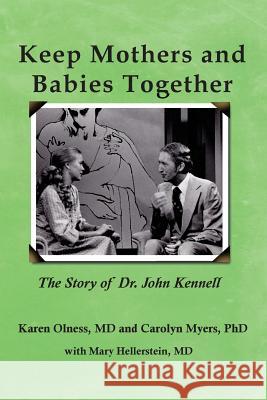 Keep Mothers and Babies Together

The Story of Dr. John Kennell

Karen Olness, MD and Carolyn Myers, PhD

with Mary Hellerstein, MD

Kraina Książek